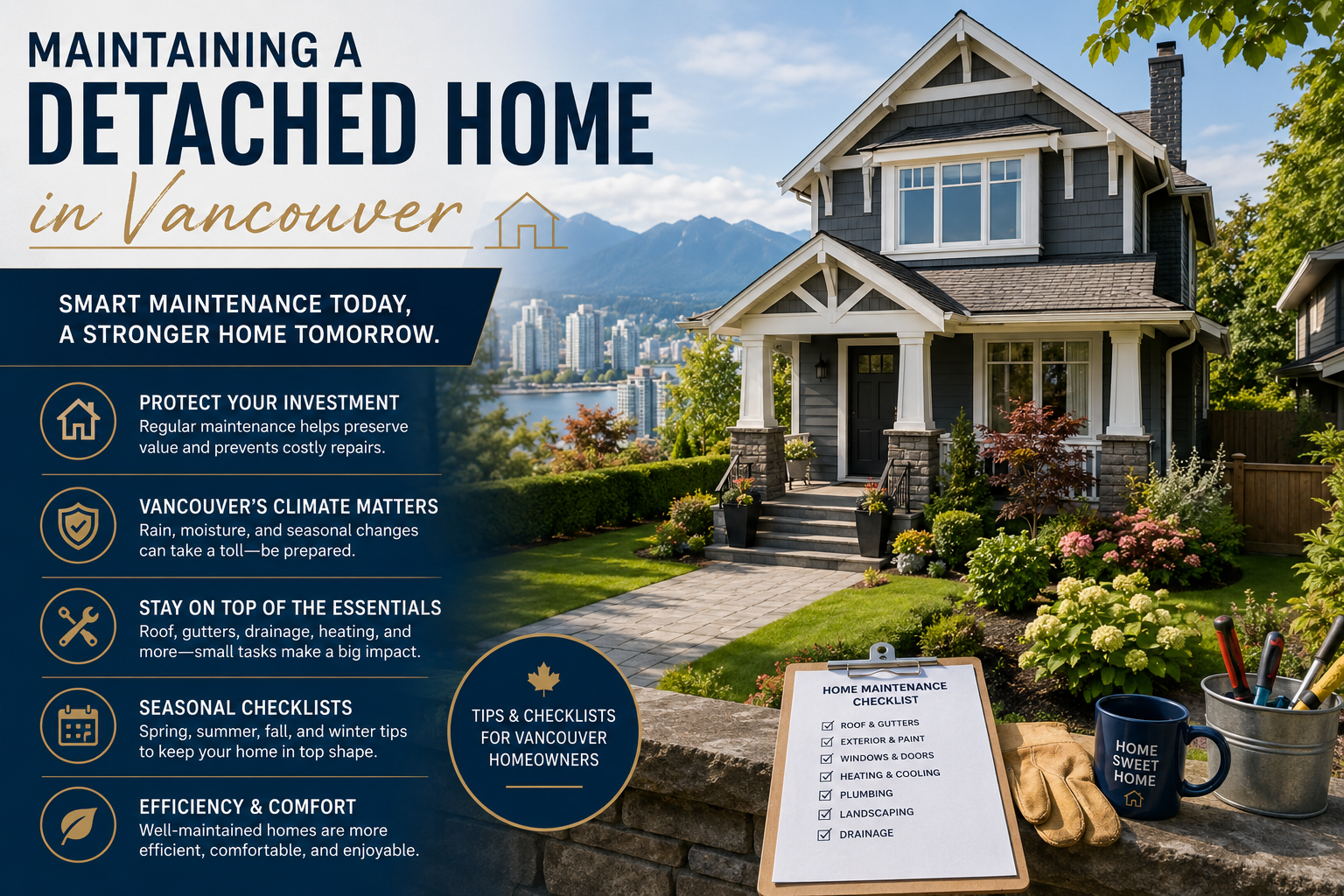 MAINTAINING A
DETACHED HOME
in Vancouver

SMART MAINTENANCE TODAY,
A STRONGER HOME TOMORROW.

PROTECT YOUR INVESTMENT
Regular maintenance helps preserve value and prevents costly repairs.

VANCOUVER'S CLIMATE MATTERS
Rain, moisture, and seasonal changes can take a toll—be prepared.

STAY ON TOP OF THE ESSENTIALS
Roof, gutters, drainage, heating, and more—small tasks make a big impact.

SEASONAL CHECKLISTS
Spring, summer, fall, and winter tips to keep your home in top shape.

EFFICIENCY & COMFORT
Well-maintained homes are more efficient, comfortable, and enjoyable.

TIPS & CHECKLISTS
FOR VANCOUVER
HOMEOWNERS

HOME MAINTENANCE
CHECKLIST
☑ ROOF & GUTTERS
☑ EXTERIOR & PAINT
☑ WINDOWS & DOORS
☑ HEATING & COOLING
☑ PLUMBING
☑ LANDSCAPING
☑ DRAINAGE

HOME
SWEET
HOME